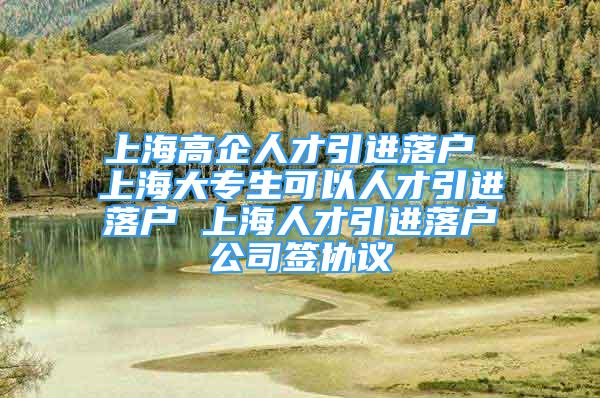 上海高企人才引进落户 上海大专生可以人才引进落户 上海人才引进落户公司签协议